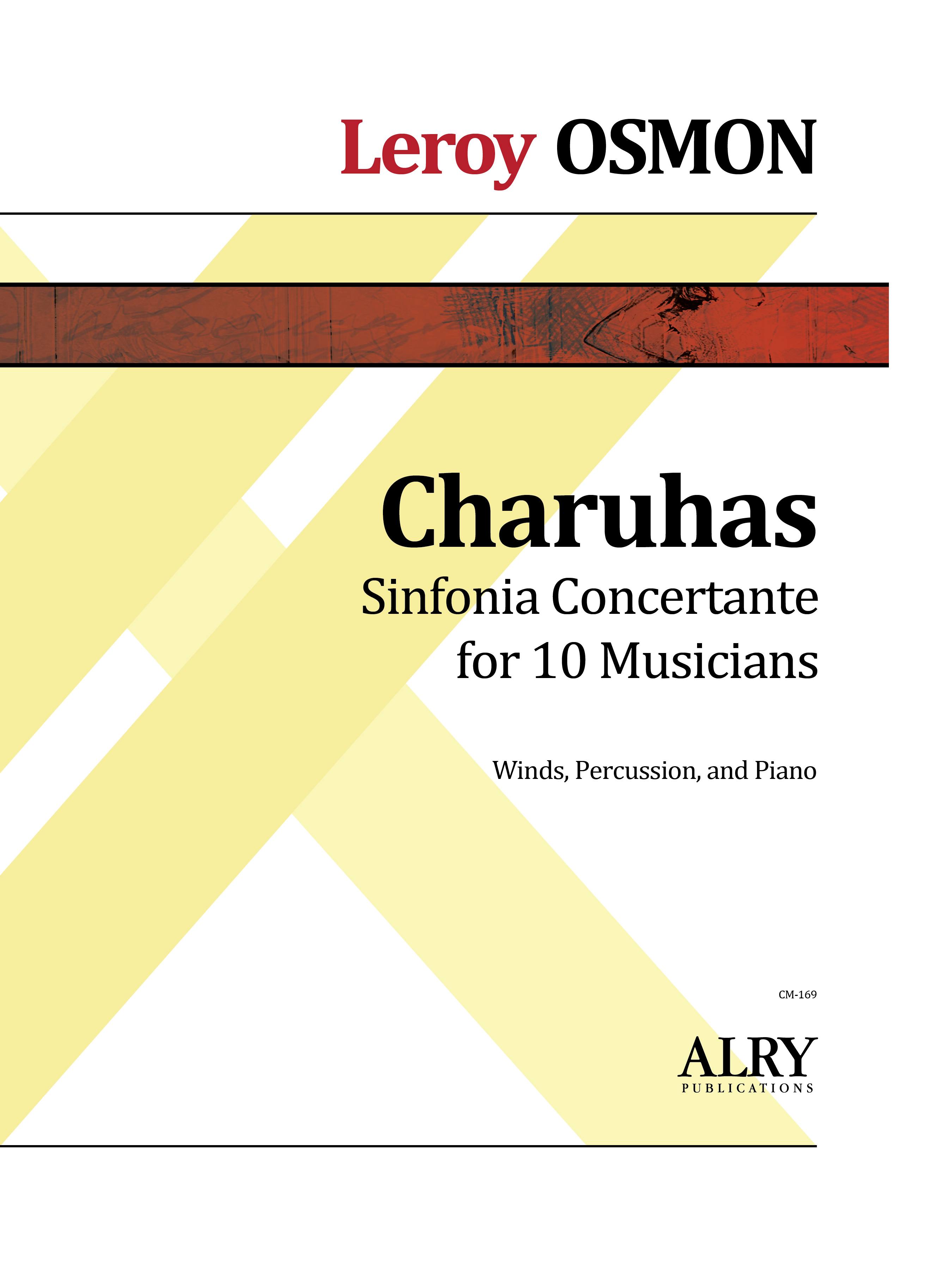 Leroy OSMON

Charuhas

Sinfonia Concertante
for 10 Musicians

Winds, Percussion, and Piano

CM-169

ALRY
PUBLICATIONS